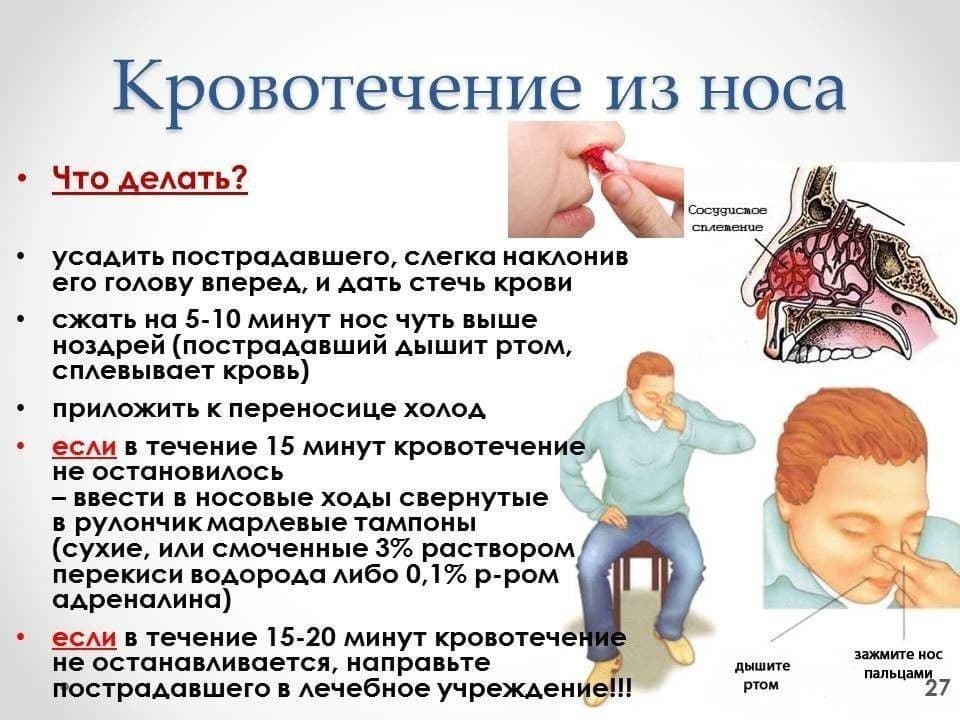 Кровотечение из носа

• Что делать?

• усадить пострадавшего, слегка наклонив его голову вперед, и дать стечь крови

• сжать на 5-10 минут нос чуть выше ноздрей (пострадавший дышит ртом, сплевывает кровь)

• приложить к переносице холод

• если в течение 15 минут кровотечение не остановилось – ввести в носовые ходы свернутые в рулончик марлевые тампоны (сухие, или смоченные 3% раствором перекиси водорода либо 0,1% р-ром адреналина)

• если в течение 15-20 минут кровотечение не останавливается, направьте пострадавшего в лечебное учреждение!!!

Сосудистое сплетение

дышите ртом

зажмите нос пальцами

27